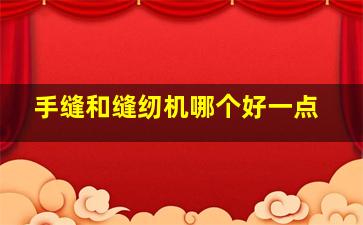 手缝和缝纫机哪个好一点